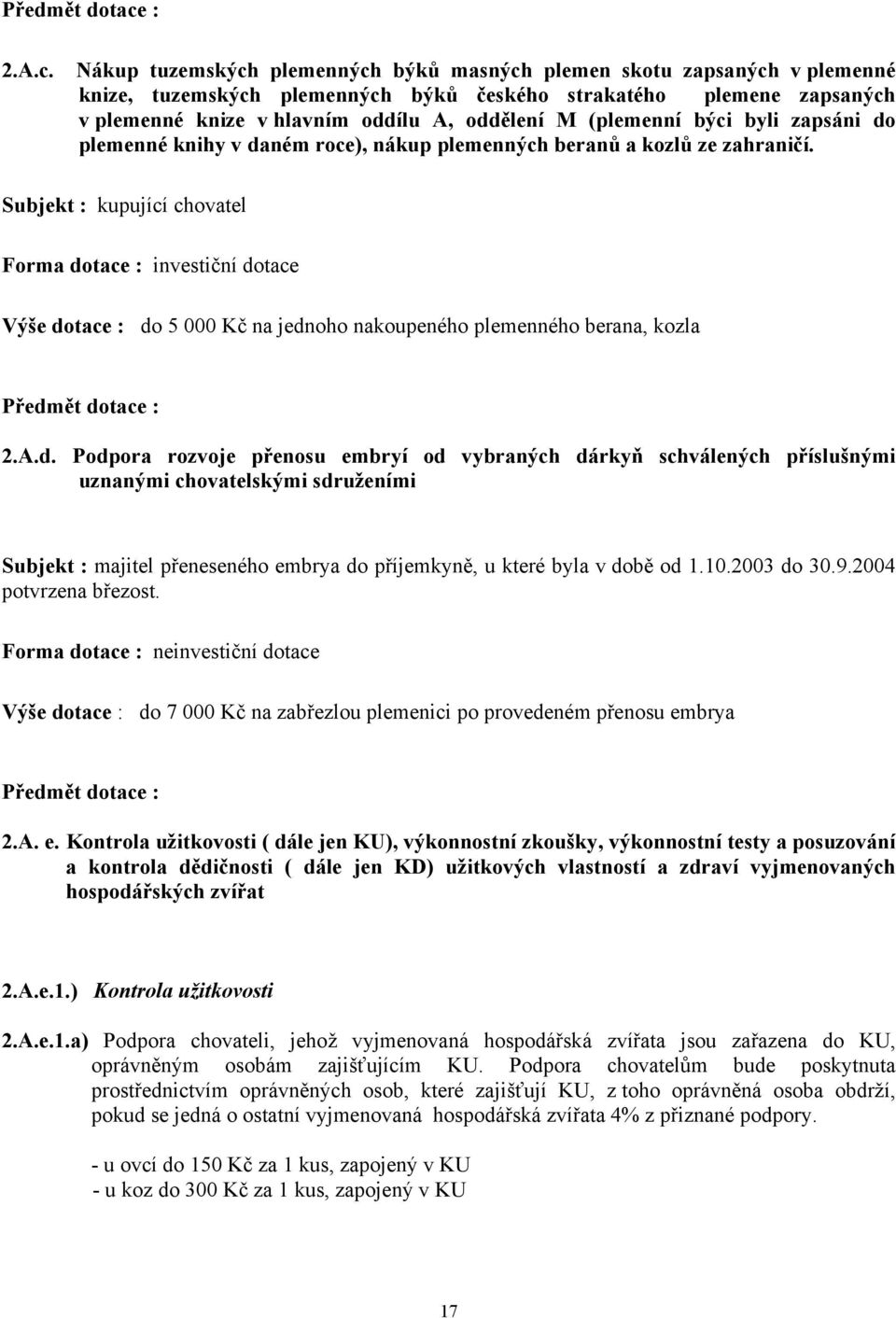 Předmět dotace :

2.A.c. Nákup tuzemských plemenných býků masných plemen skotu zapsaných v plemenné knize, tuzemských plemenných býků českého strakatého plemene zapsaných v plemenné knize v hlavním oddílu A, oddělení M (plemenní býci byli zapsáni do plemenné knihy v daném roce), nákup plemenných beranů a kozlů ze zahraničí.

Subjekt : kupující chovatel

Forma dotace : investiční dotace

Výše dotace : do 5 000 Kč na jednoho nakoupeného plemenného berana, kozla

Předmět dotace :

2.A.d. Podpora rozvoje přenosu embryí od vybraných dárkyň schválených příslušnými uznanými chovatelskými sdruženími

Subjekt : majitel přeneseného embrya do příjemkyně, u které byla v době od 1.10.2003 do 30.9.2004 potvrzena březost.

Forma dotace : neinvestiční dotace

Výše dotace : do 7 000 Kč na zabřezlou plemenici po provedeném přenosu embrya

Předmět dotace :

2.A. e. Kontrola užitkovosti ( dále jen KU), výkonnostní zkoušky, výkonnostní testy a posuzování a kontrola dědičnosti ( dále jen KD) užitkových vlastností a zdraví vyjmenovaných hospodářských zvířat

2.A.e.1.) Kontrola užitkovosti

2.A.e.1.a) Podpora chovateli, jehož vyjmenovaná hospodářská zvířata jsou zařazena do KU, oprávněným osobám zajišťujícím KU. Podpora chovatelům bude poskytnuta prostřednictvím oprávněných osob, které zajišťují KU, z toho oprávněná osoba obdrží, pokud se jedná o ostatní vyjmenovaná hospodářská zvířata 4% z přiznané podpory.

- u ovcí do 150 Kč za 1 kus, zapojený v KU
- u koz do 300 Kč za 1 kus, zapojený v KU

17